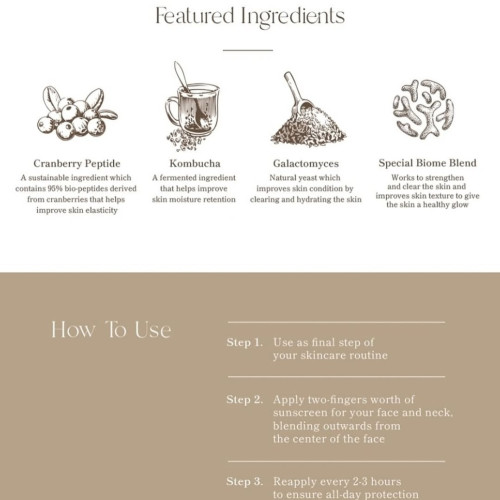 Featured Ingredients

Cranberry Peptide
A sustainable ingredient which contains 95% bio-peptides derived from cranberries that helps improve skin elasticity

Kombucha
A fermented ingredient that helps improve skin moisture retention

Galactomyces
Natural yeast which improves skin condition by clearing and hydrating the skin

Special Biome Blend
Works to strengthen and clear the skin and improves skin texture to give the skin a healthy glow

How To Use

Step 1. Use as final step of your skincare routine

Step 2. Apply two-fingers worth of sunscreen for your face and neck, blending outwards from the center of the face

Step 3. Reapply every 2-3 hours to ensure all-day protection